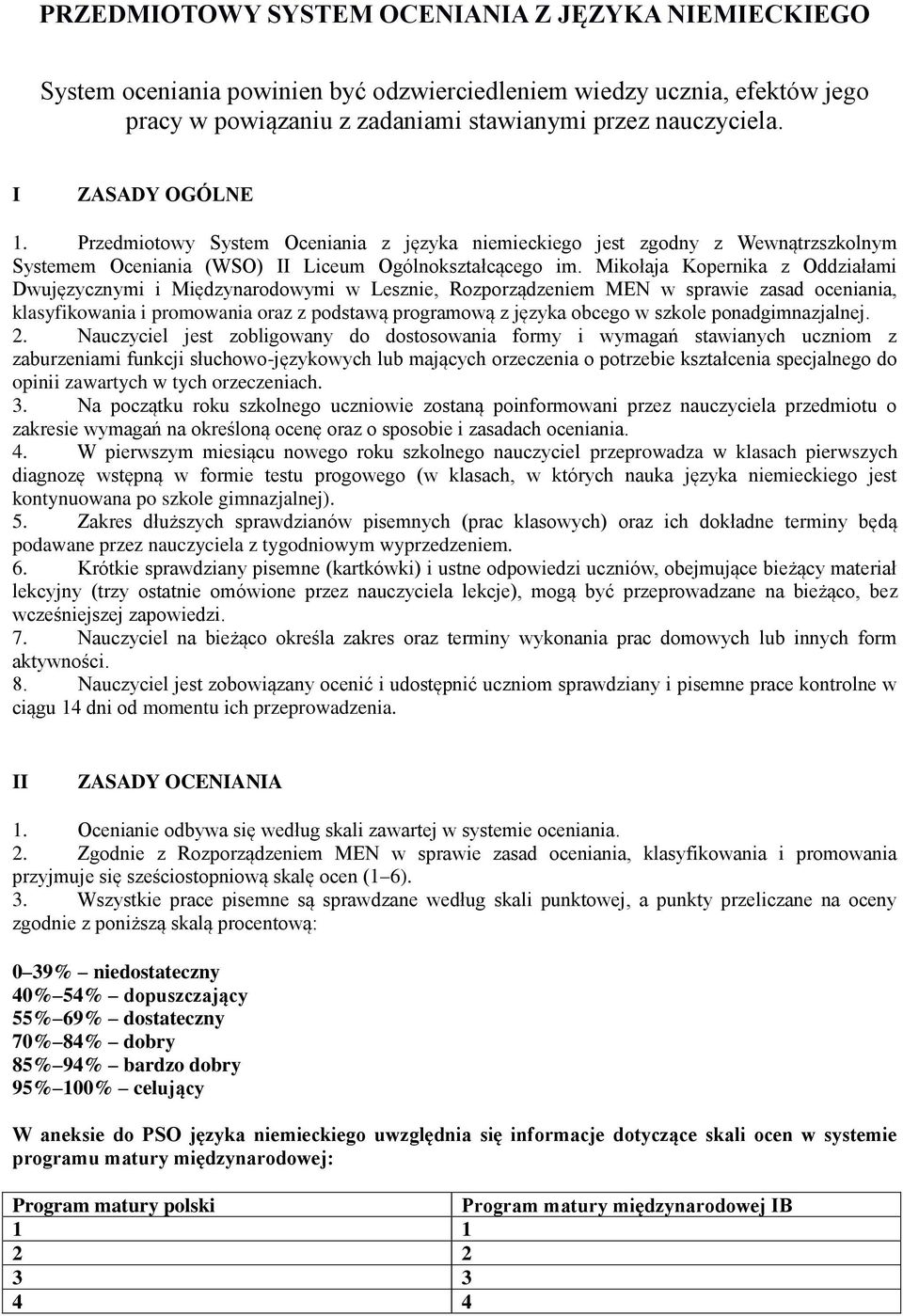 PRZEDMIOTOWY SYSTEM OCENIANIA Z JĘZYKA NIEMIECKIEGO

System oceniania powinien być odzwierciedleniem wiedzy ucznia, efektów jego pracy w powiązaniu z zadaniami stawianymi przez nauczyciela.

I ZASADY OGÓLNE

1. Przedmiotowy System Oceniania z języka niemieckiego jest zgodny z Wewnątrzszkolnym Systemem Oceniania (WSO) II Liceum Ogólnokształcącego im. Mikołaja Kopernika z Oddziałami Dwujęzycznymi i Międzynarodowymi w Lesznie, Rozporządzeniem MEN w sprawie zasad oceniania, klasyfikowania i promowania oraz z podstawą programową z języka obcego w szkole ponadgimnazjalnej.
2. Nauczyciel jest zobligowany do dostosowania formy i wymagań stawianych uczniom z zaburzeniami funkcji słuchowo-językowych lub mających orzeczenia o potrzebie kształcenia specjalnego do opinii zawartych w tych orzeczeniach.
3. Na początku roku szkolnego uczniowie zostaną poinformowani przez nauczyciela przedmiotu o zakresie wymagań na określoną ocenę oraz o sposobie i zasadach oceniania.
4. W pierwszym miesiącu nowego roku szkolnego nauczyciel przeprowadza w klasach pierwszych diagnozę wstępną w formie testu progowego (w klasach, w których nauka języka niemieckiego jest kontynuowana po szkole gimnazjalnej).
5. Zakres dłuższych sprawdzianów pisemnych (prac klasowych) oraz ich dokładne terminy będą podawane przez nauczyciela z tygodniowym wyprzedzeniem.
6. Krótkie sprawdziany pisemne (kartkówki) i ustne odpowiedzi uczniów, obejmujące bieżący materiał lekcyjny (trzy ostatnie omówione przez nauczyciela lekcje), mogą być przeprowadzane na bieżąco, bez wcześniejszej zapowiedzi.
7. Nauczyciel na bieżąco określa zakres oraz terminy wykonania prac domowych lub innych form aktywności.
8. Nauczyciel jest zobowiązany ocenić i udostępnić uczniom sprawdziany i pisemne prace kontrolne w ciągu 14 dni od momentu ich przeprowadzenia.

II ZASADY OCENIANIA

1. Ocenianie odbywa się według skali zawartej w systemie oceniania.
2. Zgodnie z Rozporządzeniem MEN w sprawie zasad oceniania, klasyfikowania i promowania przyjmuje się sześciostopniową skalę ocen (1–6).
3. Wszystkie prace pisemne są sprawdzane według skali punktowej, a punkty przeliczane na oceny zgodnie z poniższą skalą procentową:

0–39% – niedostateczny
40%–54% – dopuszczający
55%–69% – dostateczny
70%–84% – dobry
85%–94% – bardzo dobry
95%–100% – celujący

W aneksie do PSO języka niemieckiego uwzględnia się informacje dotyczące skali ocen w systemie programu matury międzynarodowej:

| Program matury polski | Program matury międzynarodowej IB |
|---|---|
| 1 | 1 |
| 2 | 2 |
| 3 | 3 |
| 4 | 4 |